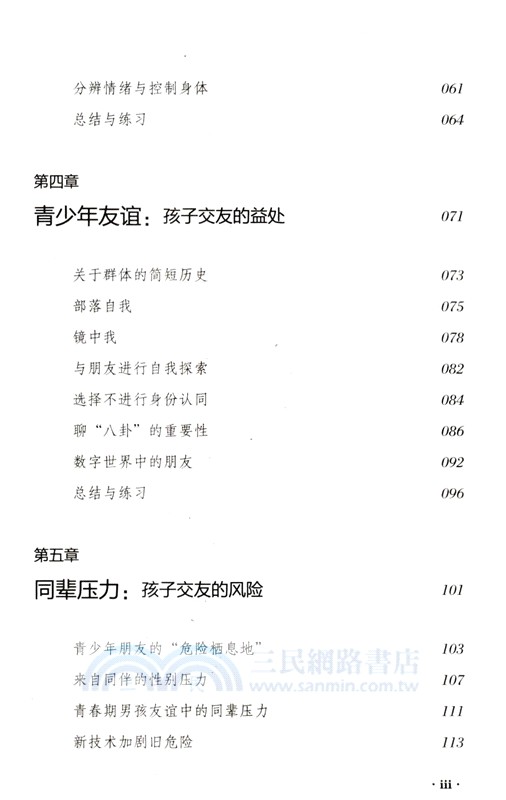 分辨情绪与控制身体 061
总结与练习 064

第四章
青少年友谊：孩子交友的益处 071

关于群体的简短历史 073
部落自我 075
镜中我 078
与朋友进行自我探索 082
选择不进行身份认同 084
聊“八卦”的重要性 086
数字世界中的朋友 092
总结与练习 096

第五章
同辈压力：孩子交友的风险 101

青少年朋友的“危险栖息地” 103
来自同伴的性别压力 107
青春期男孩友谊中的同辈压力 111
新技术加剧旧危险 113

三民網路書店
www.sanmin.com.tw

· iii ·